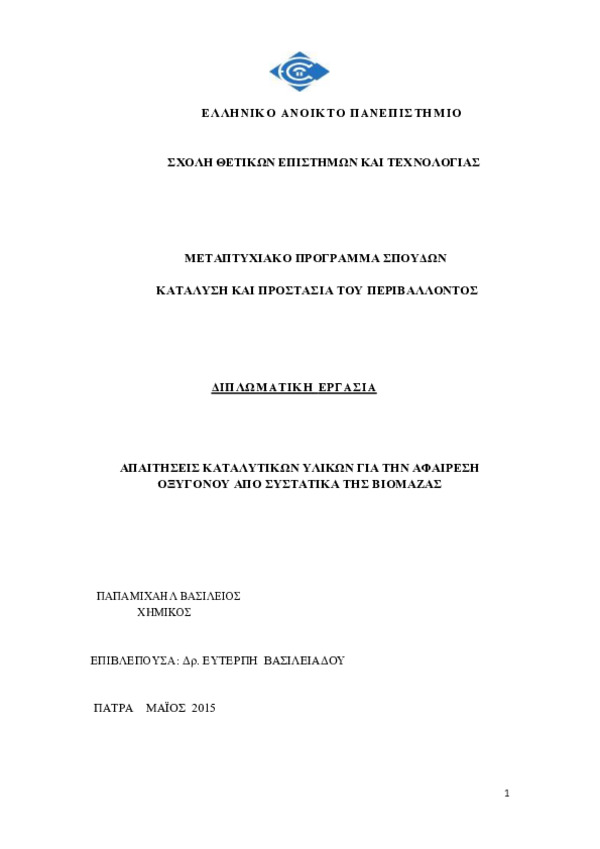 ΕΛΛΗΝΙΚΟ ΑΝΟΙΚΤΟ ΠΑΝΕΠΙΣΤΗΜΙΟ

ΣΧΟΛΗ ΘΕΤΙΚΩΝ ΕΠΙΣΤΗΜΩΝ ΚΑΙ ΤΕΧΝΟΛΟΓΙΑΣ

ΜΕΤΑΠΤΥΧΙΑΚΟ ΠΡΟΓΡΑΜΜΑ ΣΠΟΥΔΩΝ

ΚΑΤΑΛΥΣΗ ΚΑΙ ΠΡΟΣΤΑΣΙΑ ΤΟΥ ΠΕΡΙΒΑΛΛΟΝΤΟΣ

ΔΙΠΛΩΜΑΤΙΚΗ ΕΡΓΑΣΙΑ

ΑΠΑΙΤΗΣΕΙΣ ΚΑΤΑΛΥΤΙΚΩΝ ΥΛΙΚΩΝ ΓΙΑ ΤΗΝ ΑΦΑΙΡΕΣΗ ΟΞΥΓΟΝΟΥ ΑΠΟ ΣΥΣΤΑΤΙΚΑ ΤΗΣ ΒΙΟΜΑΖΑΣ

ΠΑΠΑΜΙΧΑΗΛ ΒΑΣΙΛΕΙΟΣ
ΧΗΜΙΚΟΣ

ΕΠΙΒΛΕΠΟΥΣΑ: Δρ. ΕΥΤΕΡΠΗ ΒΑΣΙΛΕΙΑΔΟΥ

ΠΑΤΡΑ ΜΑΪΟΣ 2015

1